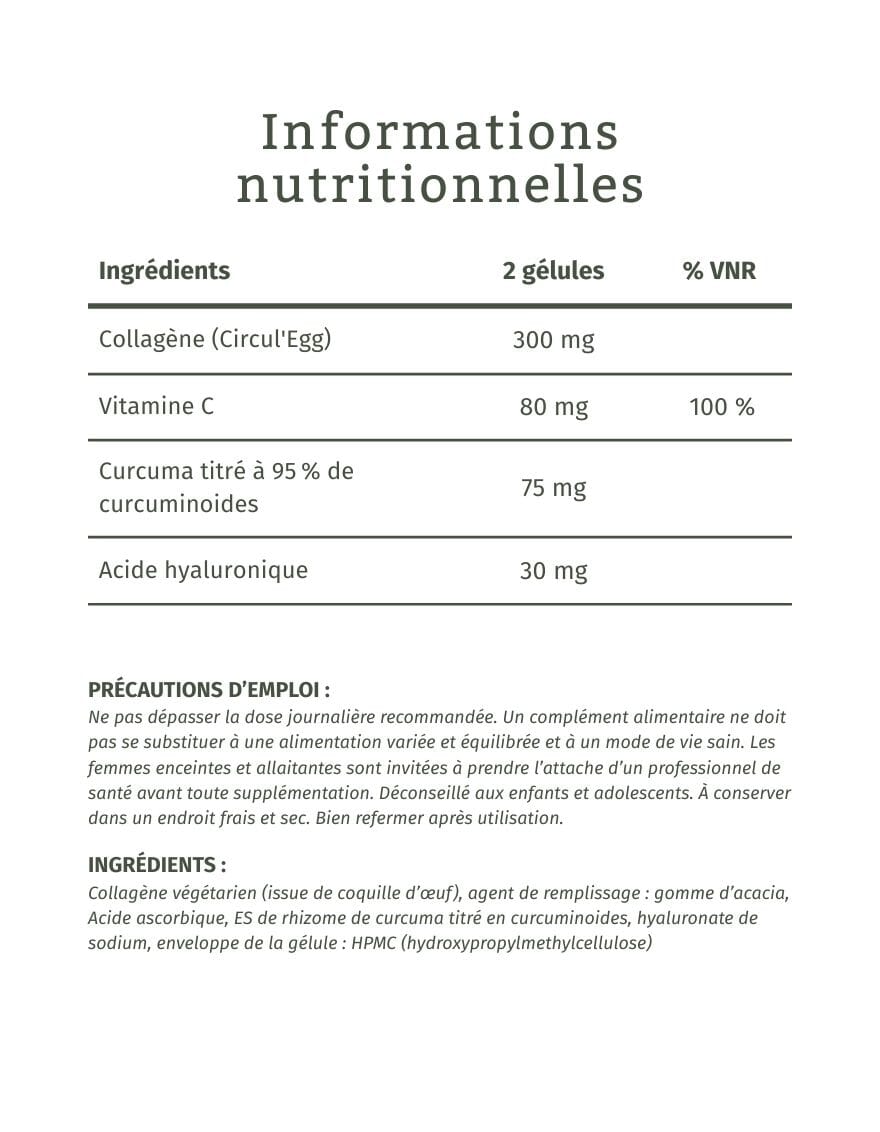 Informations nutritionnelles

| Ingrédients | 2 gélules | % VNR |
|---|---|---|
| Collagène (Circul'Egg) | 300 mg | |
| Vitamine C | 80 mg | 100 % |
| Curcuma titré à 95 % de curcuminoides | 75 mg | |
| Acide hyaluronique | 30 mg | |

PRÉCAUTIONS D'EMPLOI :
Ne pas dépasser la dose journalière recommandée. Un complément alimentaire ne doit pas se substituer à une alimentation variée et équilibrée et à un mode de vie sain. Les femmes enceintes et allaitantes sont invitées à prendre l'attache d'un professionnel de santé avant toute supplémentation. Déconseillé aux enfants et adolescents. À conserver dans un endroit frais et sec. Bien refermer après utilisation.

INGRÉDIENTS :
Collagène végétarien (issue de coquille d'œuf), agent de remplissage : gomme d'acacia, Acide ascorbique, ES de rhizome de curcuma titré en curcuminoides, hyaluronate de sodium, enveloppe de la gélule : HPMC (hydroxypropylmethylcellulose)